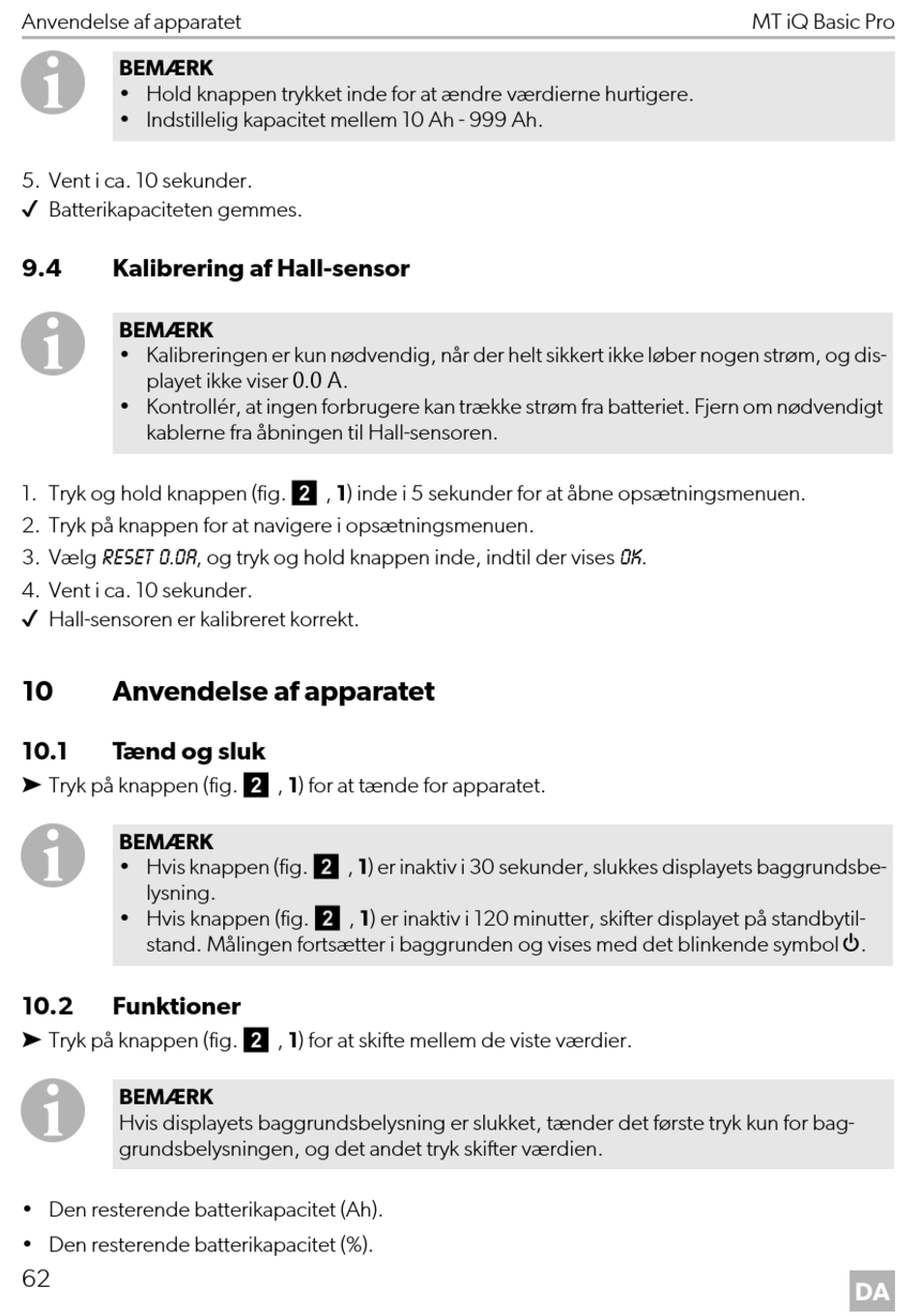 Anvendelse af apparatet MT iQ Basic Pro

BEMÆRK
• Hold knappen trykket inde for at ændre værdierne hurtigere.
• Indstillelig kapacitet mellem 10 Ah - 999 Ah.

5. Vent i ca. 10 sekunder.
✓ Batterikapaciteten gemmes.

9.4 Kalibrering af Hall-sensor

BEMÆRK
• Kalibreringen er kun nødvendig, når der helt sikkert ikke løber nogen strøm, og displayet ikke viser 0.0 A.
• Kontrollér, at ingen forbrugere kan trække strøm fra batteriet. Fjern om nødvendigt kablerne fra åbningen til Hall-sensoren.

1. Tryk og hold knappen (fig. 2 , 1) inde i 5 sekunder for at åbne opsætningsmenuen.
2. Tryk på knappen for at navigere i opsætningsmenuen.
3. Vælg RESET 0.0A, og tryk og hold knappen inde, indtil der vises OK.
4. Vent i ca. 10 sekunder.
✓ Hall-sensoren er kalibreret korrekt.

10 Anvendelse af apparatet

10.1 Tænd og sluk
➤ Tryk på knappen (fig. 2 , 1) for at tænde for apparatet.

BEMÆRK
• Hvis knappen (fig. 2 , 1) er inaktiv i 30 sekunder, slukkes displayets baggrundsbelysning.
• Hvis knappen (fig. 2 , 1) er inaktiv i 120 minutter, skifter displayet på standbytilstand. Målingen fortsætter i baggrunden og vises med det blinkende symbol ⏻.

10.2 Funktioner
➤ Tryk på knappen (fig. 2 , 1) for at skifte mellem de viste værdier.

BEMÆRK
Hvis displayets baggrundsbelysning er slukket, tænder det første tryk kun for baggrundsbelysningen, og det andet tryk skifter værdien.

• Den resterende batterikapacitet (Ah).
• Den resterende batterikapacitet (%).
62
DA